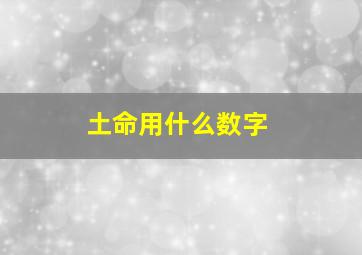 土命用什么数字